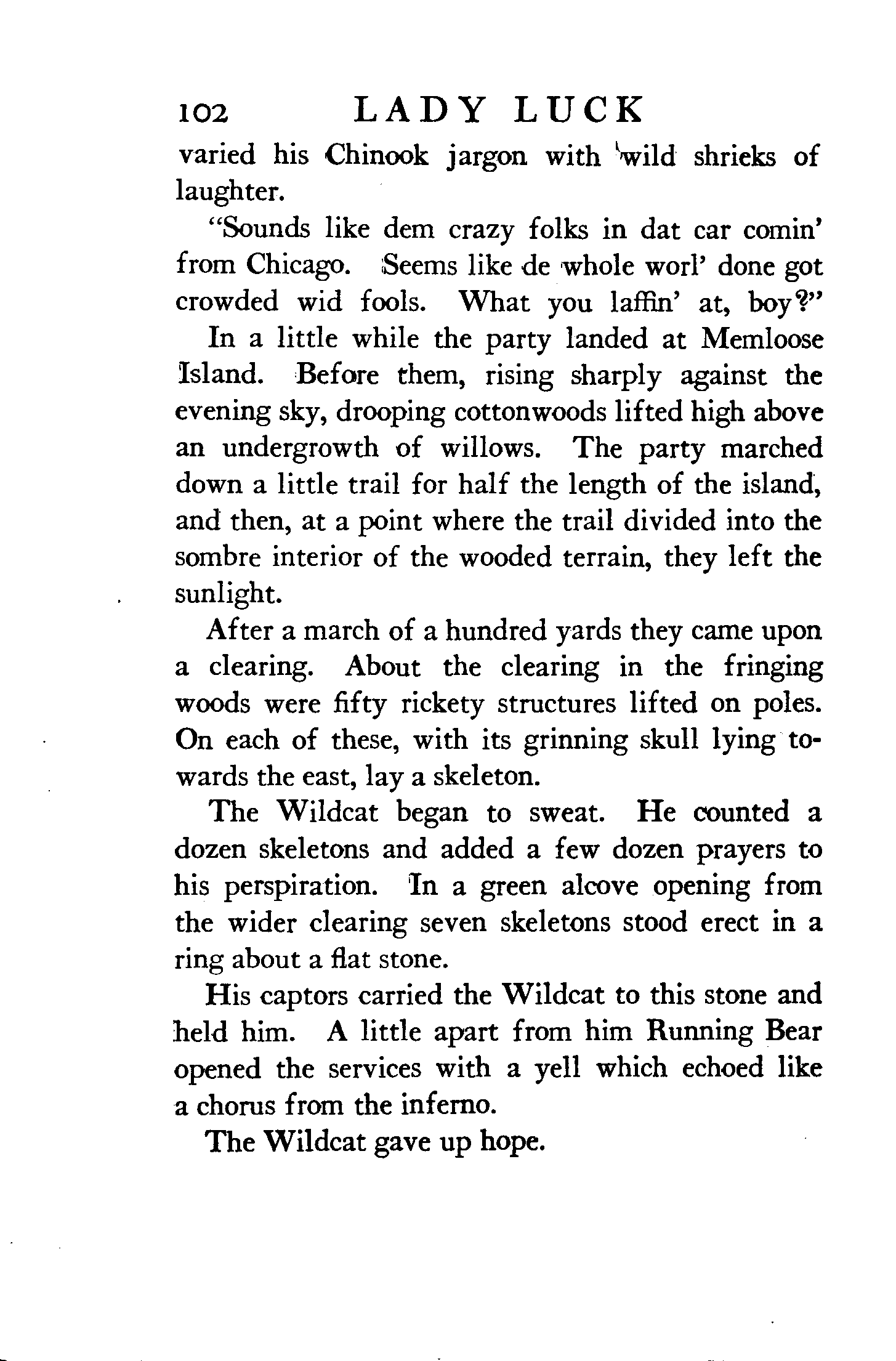 102 LADY LUCK

varied his Chinook jargon with wild shrieks of laughter.

"Sounds like dem crazy folks in dat car comin' from Chicago. Seems like de whole worl' done got crowded wid fools. What you laffin' at, boy?"

In a little while the party landed at Memloose Island. Before them, rising sharply against the evening sky, drooping cottonwoods lifted high above an undergrowth of willows. The party marched down a little trail for half the length of the island, and then, at a point where the trail divided into the sombre interior of the wooded terrain, they left the sunlight.

After a march of a hundred yards they came upon a clearing. About the clearing in the fringing woods were fifty rickety structures lifted on poles. On each of these, with its grinning skull lying towards the east, lay a skeleton.

The Wildcat began to sweat. He counted a dozen skeletons and added a few dozen prayers to his perspiration. In a green alcove opening from the wider clearing seven skeletons stood erect in a ring about a flat stone.

His captors carried the Wildcat to this stone and held him. A little apart from him Running Bear opened the services with a yell which echoed like a chorus from the inferno.

The Wildcat gave up hope.